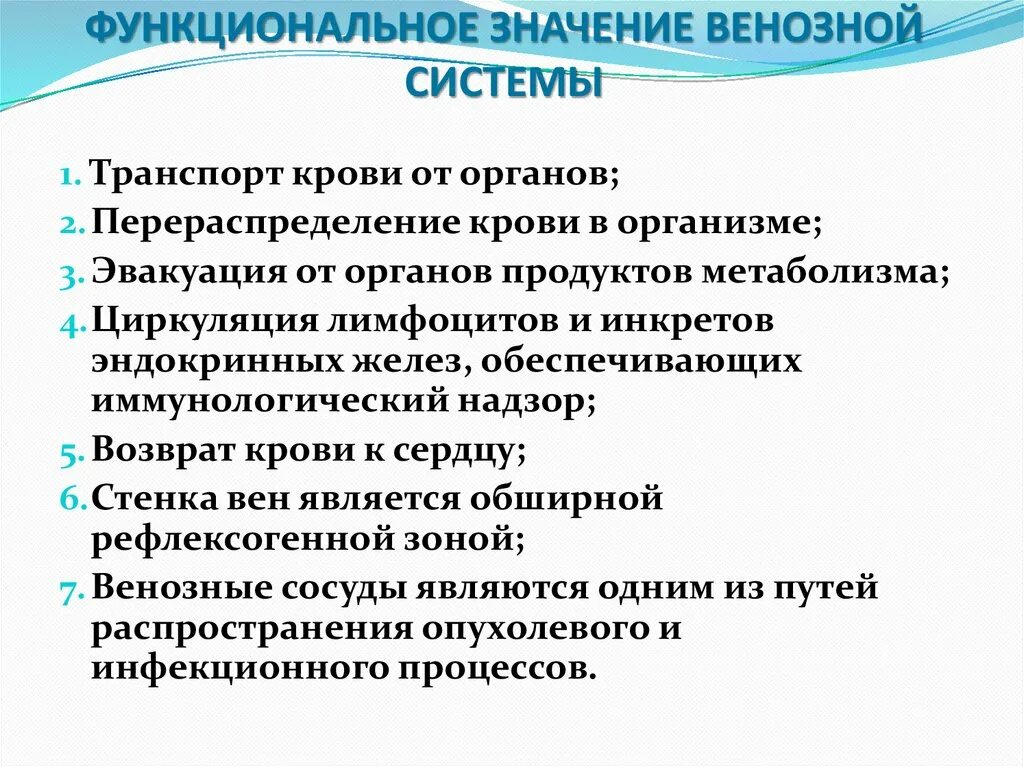 ФУНКЦИОНАЛЬНОЕ ЗНАЧЕНИЕ ВЕНОЗНОЙ СИСТЕМЫ

1. Транспорт крови от органов;
2. Перераспределение крови в организме;
3. Эвакуация от органов продуктов метаболизма;
4. Циркуляция лимфоцитов и инкретов эндокринных желез, обеспечивающих иммунологический надзор;
5. Возврат крови к сердцу;
6. Стенка вен является обширной рефлексогенной зоной;
7. Венозные сосуды являются одним из путей распространения опухолевого и инфекционного процессов.